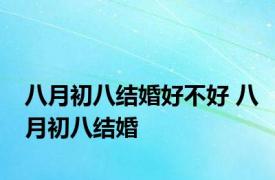 八月初八结婚好不好 八月初八结婚